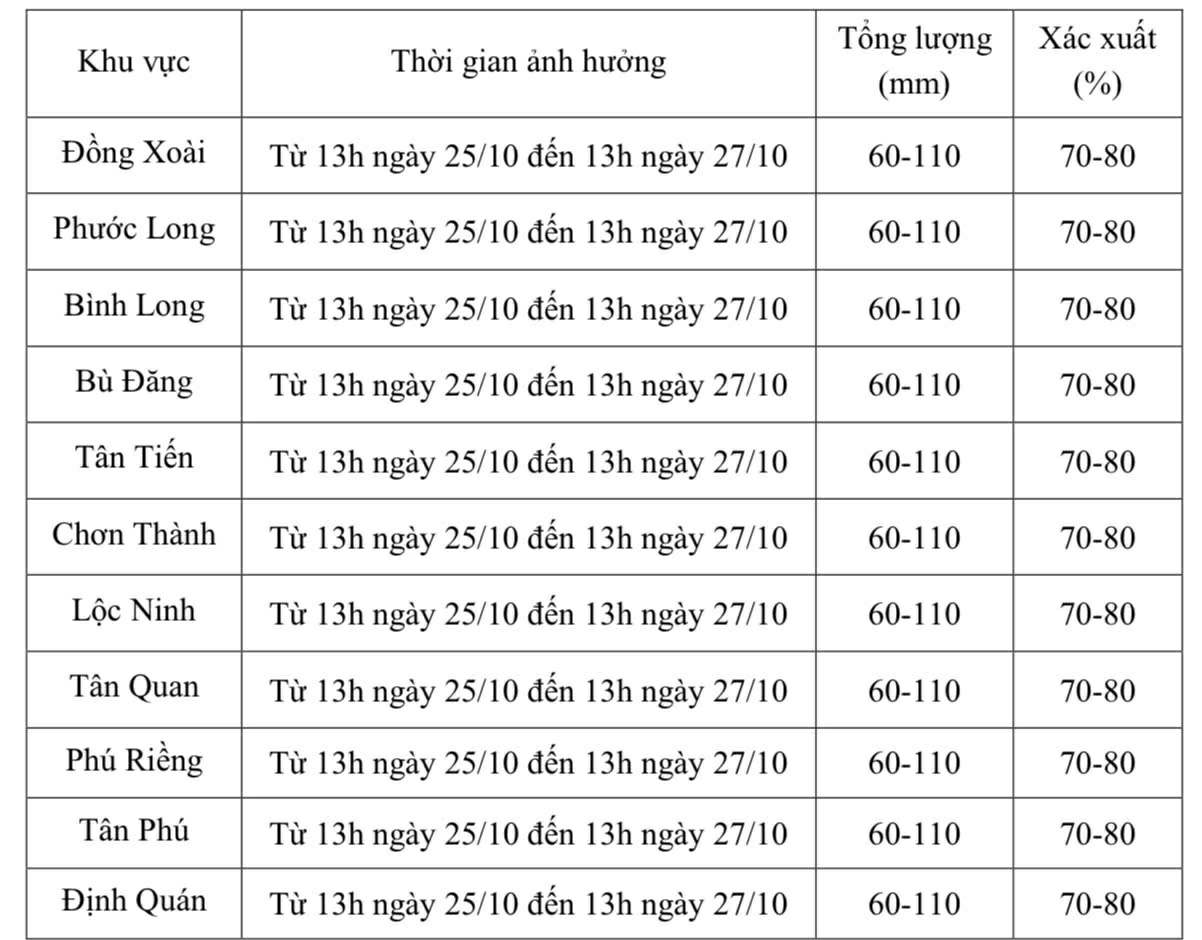 | Khu vực | Thời gian ảnh hưởng | Tổng lượng (mm) | Xác xuất (%) |
|---|---|---|---|
| Đồng Xoài | Từ 13h ngày 25/10 đến 13h ngày 27/10 | 60-110 | 70-80 |
| Phước Long | Từ 13h ngày 25/10 đến 13h ngày 27/10 | 60-110 | 70-80 |
| Bình Long | Từ 13h ngày 25/10 đến 13h ngày 27/10 | 60-110 | 70-80 |
| Bù Đăng | Từ 13h ngày 25/10 đến 13h ngày 27/10 | 60-110 | 70-80 |
| Tân Tiến | Từ 13h ngày 25/10 đến 13h ngày 27/10 | 60-110 | 70-80 |
| Chơn Thành | Từ 13h ngày 25/10 đến 13h ngày 27/10 | 60-110 | 70-80 |
| Lộc Ninh | Từ 13h ngày 25/10 đến 13h ngày 27/10 | 60-110 | 70-80 |
| Tân Quan | Từ 13h ngày 25/10 đến 13h ngày 27/10 | 60-110 | 70-80 |
| Phú Riềng | Từ 13h ngày 25/10 đến 13h ngày 27/10 | 60-110 | 70-80 |
| Tân Phú | Từ 13h ngày 25/10 đến 13h ngày 27/10 | 60-110 | 70-80 |
| Định Quán | Từ 13h ngày 25/10 đến 13h ngày 27/10 | 60-110 | 70-80 |